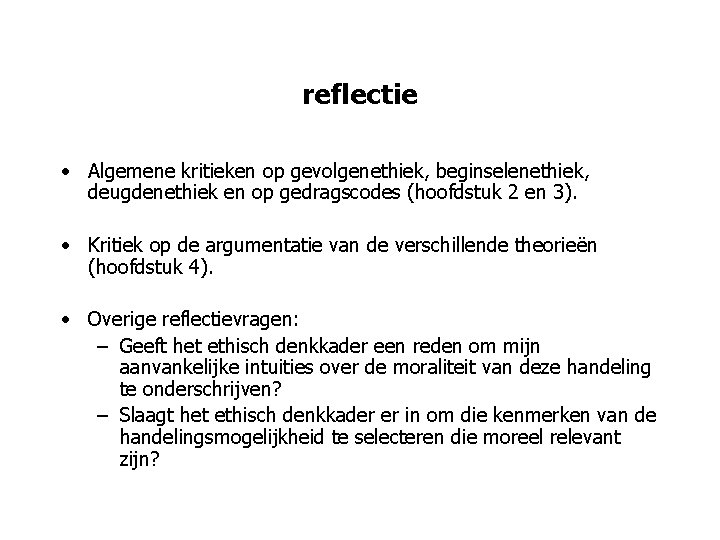 reflectie

• Algemene kritieken op gevolgenethiek, beginselenethiek, deugdenethiek en op gedragscodes (hoofdstuk 2 en 3).

• Kritiek op de argumentatie van de verschillende theorieën (hoofdstuk 4).

• Overige reflectievragen:
– Geeft het ethisch denkkader een reden om mijn aanvankelijke intuities over de moraliteit van deze handeling te onderschrijven?
– Slaagt het ethisch denkkader er in om die kenmerken van de handelingsmogelijkheid te selecteren die moreel relevant zijn?